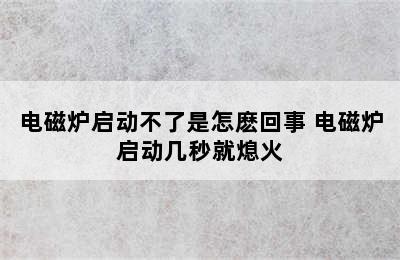 电磁炉启动不了是怎麽回事 电磁炉启动几秒就熄火